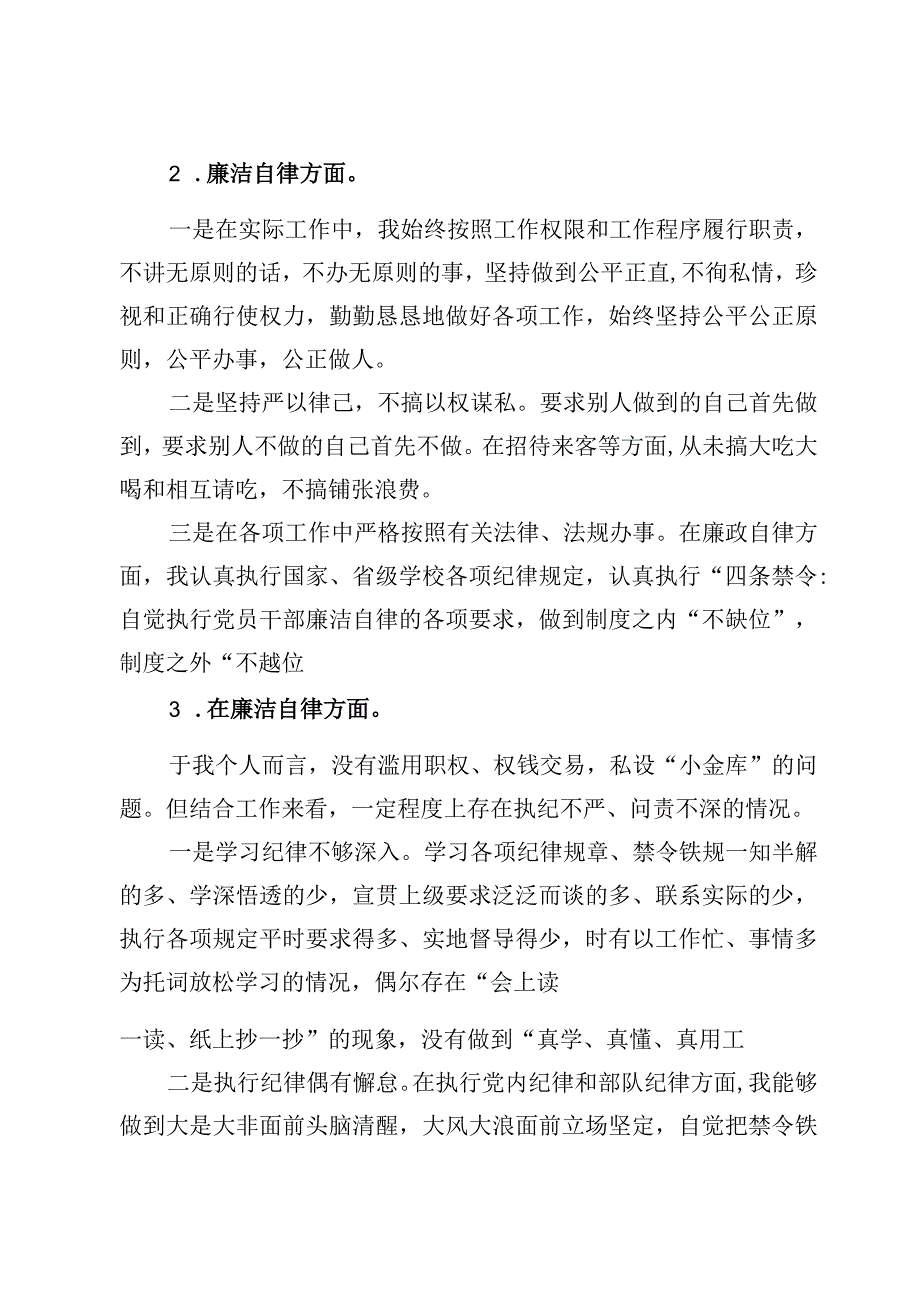 2．廉洁自律方面。

一是在实际工作中，我始终按照工作权限和工作程序履行职责，不讲无原则的话，不办无原则的事，坚持做到公平正直,不徇私情，珍视和正确行使权力，勤勤恳恳地做好各项工作，始终坚持公平公正原则，公平办事，公正做人。

二是坚持严以律己，不搞以权谋私。要求别人做到的自己首先做到，要求别人不做的自己首先不做。在招待来客等方面,从未搞大吃大喝和相互请吃，不搞铺张浪费。

三是在各项工作中严格按照有关法律、法规办事。在廉政自律方面，我认真执行国家、省级学校各项纪律规定，认真执行“四条禁令:自觉执行党员干部廉洁自律的各项要求，做到制度之内“不缺位”，制度之外“不越位

3．在廉洁自律方面。

于我个人而言，没有滥用职权、权钱交易，私设“小金库”的问题。但结合工作来看，一定程度上存在执纪不严、问责不深的情况。

一是学习纪律不够深入。学习各项纪律规章、禁令铁规一知半解的多、学深悟透的少，宣贯上级要求泛泛而谈的多、联系实际的少，执行各项规定平时要求得多、实地督导得少，时有以工作忙、事情多为托词放松学习的情况，偶尔存在“会上读

一读、纸上抄一抄”的现象，没有做到“真学、真懂、真用工

二是执行纪律偶有懈怠。在执行党内纪律和部队纪律方面,我能够做到大是大非面前头脑清醒，大风大浪面前立场坚定，自觉把禁令铁